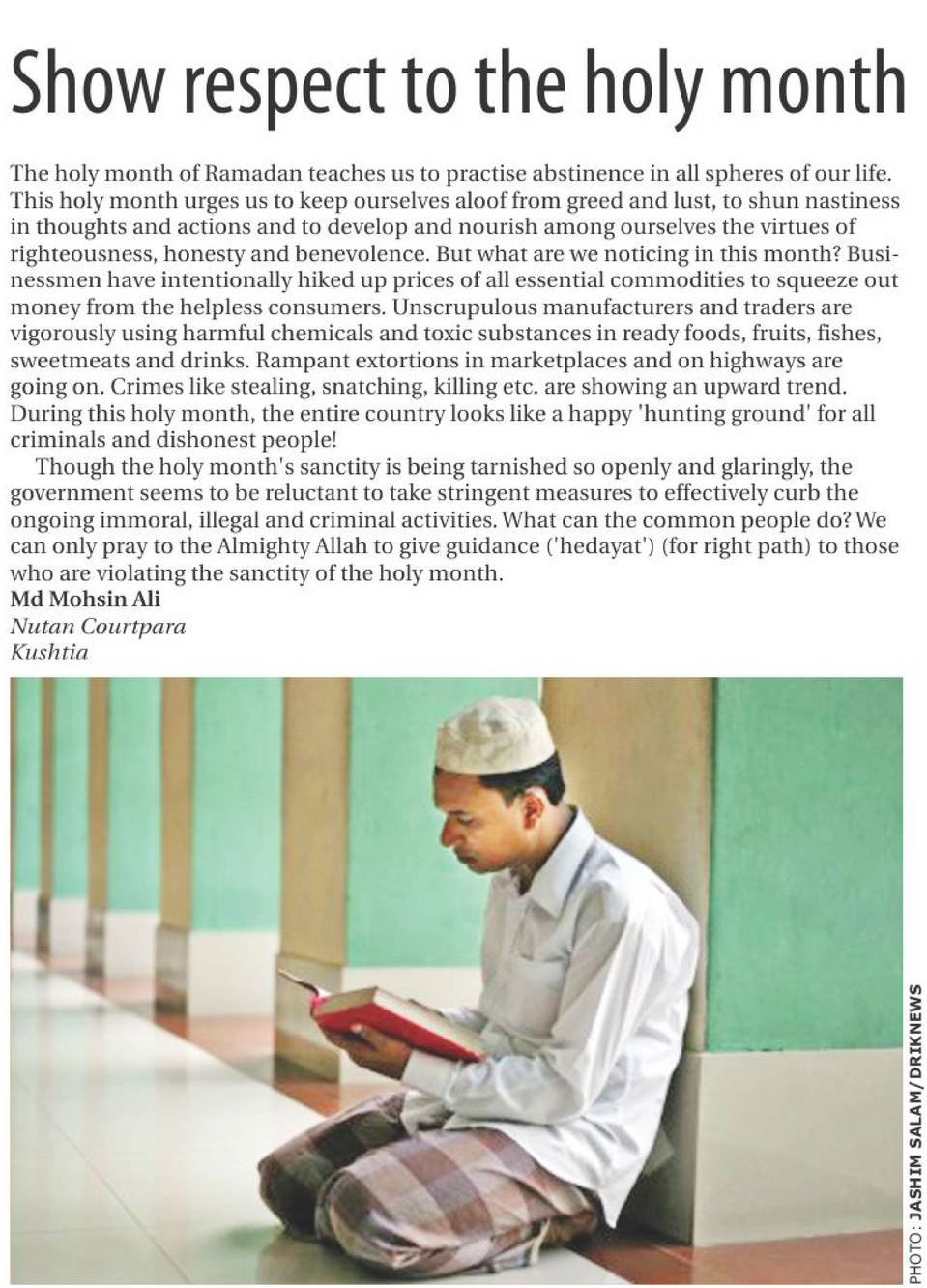 Show respect to the holy month

The holy month of Ramadan teaches us to practise abstinence in all spheres of our life. This holy month urges us to keep ourselves aloof from greed and lust, to shun nastiness in thoughts and actions and to develop and nourish among ourselves the virtues of righteousness, honesty and benevolence. But what are we noticing in this month? Businessmen have intentionally hiked up prices of all essential commodities to squeeze out money from the helpless consumers. Unscrupulous manufacturers and traders are vigorously using harmful chemicals and toxic substances in ready foods, fruits, fishes, sweetmeats and drinks. Rampant extortions in marketplaces and on highways are going on. Crimes like stealing, snatching, killing etc. are showing an upward trend. During this holy month, the entire country looks like a happy 'hunting ground' for all criminals and dishonest people!

Though the holy month's sanctity is being tarnished so openly and glaringly, the government seems to be reluctant to take stringent measures to effectively curb the ongoing immoral, illegal and criminal activities. What can the common people do? We can only pray to the Almighty Allah to give guidance ('hedayat') (for right path) to those who are violating the sanctity of the holy month.
Md Mohsin Ali
Nutan Courtpara
Kushtia

PHOTO: JASHIM SALAM/DRIKNEWS